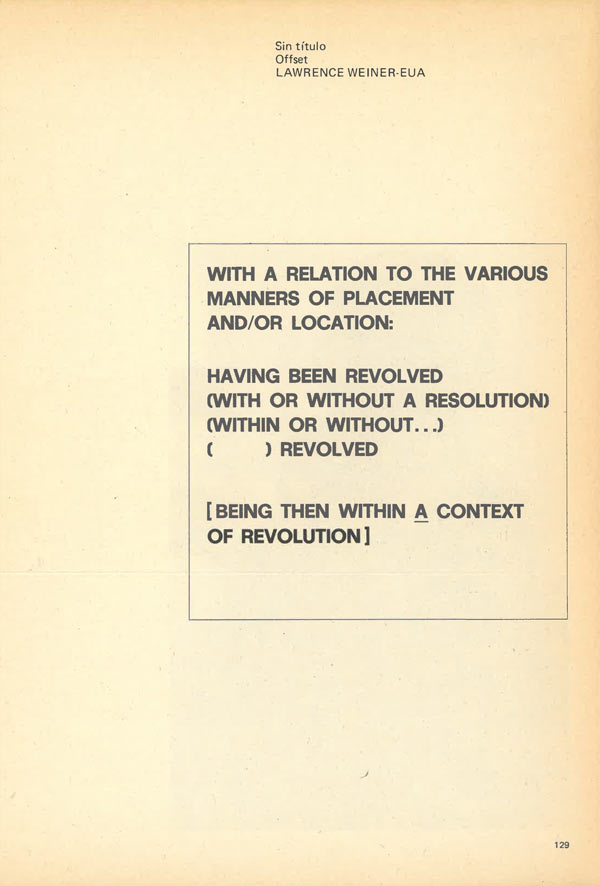 Sin título
Offset
LAWRENCE WEINER-EUA

WITH A RELATION TO THE VARIOUS MANNERS OF PLACEMENT AND/OR LOCATION:

HAVING BEEN REVOLVED
(WITH OR WITHOUT A RESOLUTION)
(WITHIN OR WITHOUT...)
(        ) REVOLVED

[BEING THEN WITHIN A CONTEXT OF REVOLUTION]

129